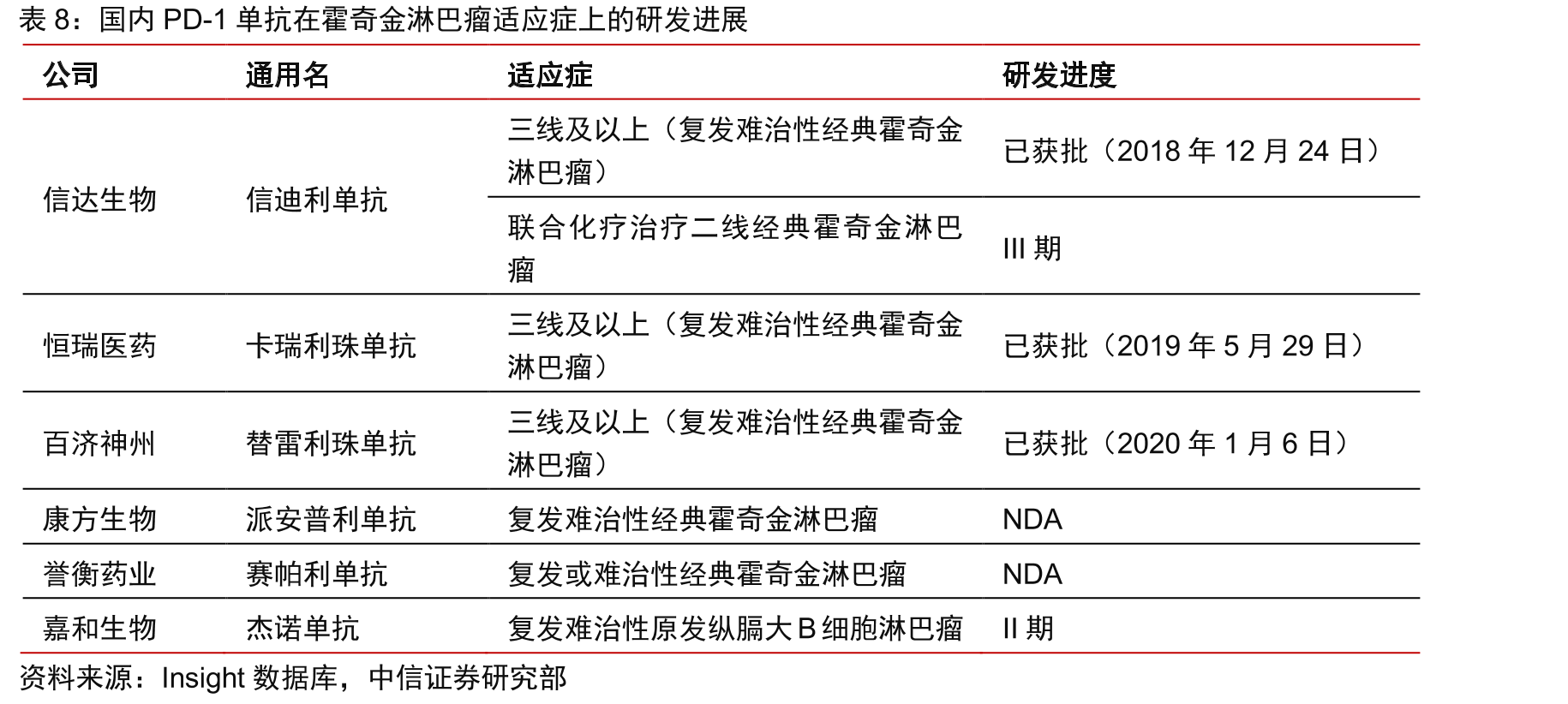 表 8：国内 PD-1 单抗在霍奇金淋巴瘤适应症上的研发进展

| 公司 | 通用名 | 适应症 | 研发进度 |
|---|---|---|---|
| 信达生物 | 信迪利单抗 | 三线及以上（复发难治性经典霍奇金淋巴瘤） | 已获批（2018 年 12 月 24 日） |
| | | 联合化疗治疗二线经典霍奇金淋巴瘤 | III 期 |
| 恒瑞医药 | 卡瑞利珠单抗 | 三线及以上（复发难治性经典霍奇金淋巴瘤） | 已获批（2019 年 5 月 29 日） |
| 百济神州 | 替雷利珠单抗 | 三线及以上（复发难治性经典霍奇金淋巴瘤） | 已获批（2020 年 1 月 6 日） |
| 康方生物 | 派安普利单抗 | 复发难治性经典霍奇金淋巴瘤 | NDA |
| 誉衡药业 | 赛帕利单抗 | 复发或难治性经典霍奇金淋巴瘤 | NDA |
| 嘉和生物 | 杰诺单抗 | 复发难治性原发纵膈大 B 细胞淋巴瘤 | II 期 |

资料来源：Insight 数据库，中信证券研究部